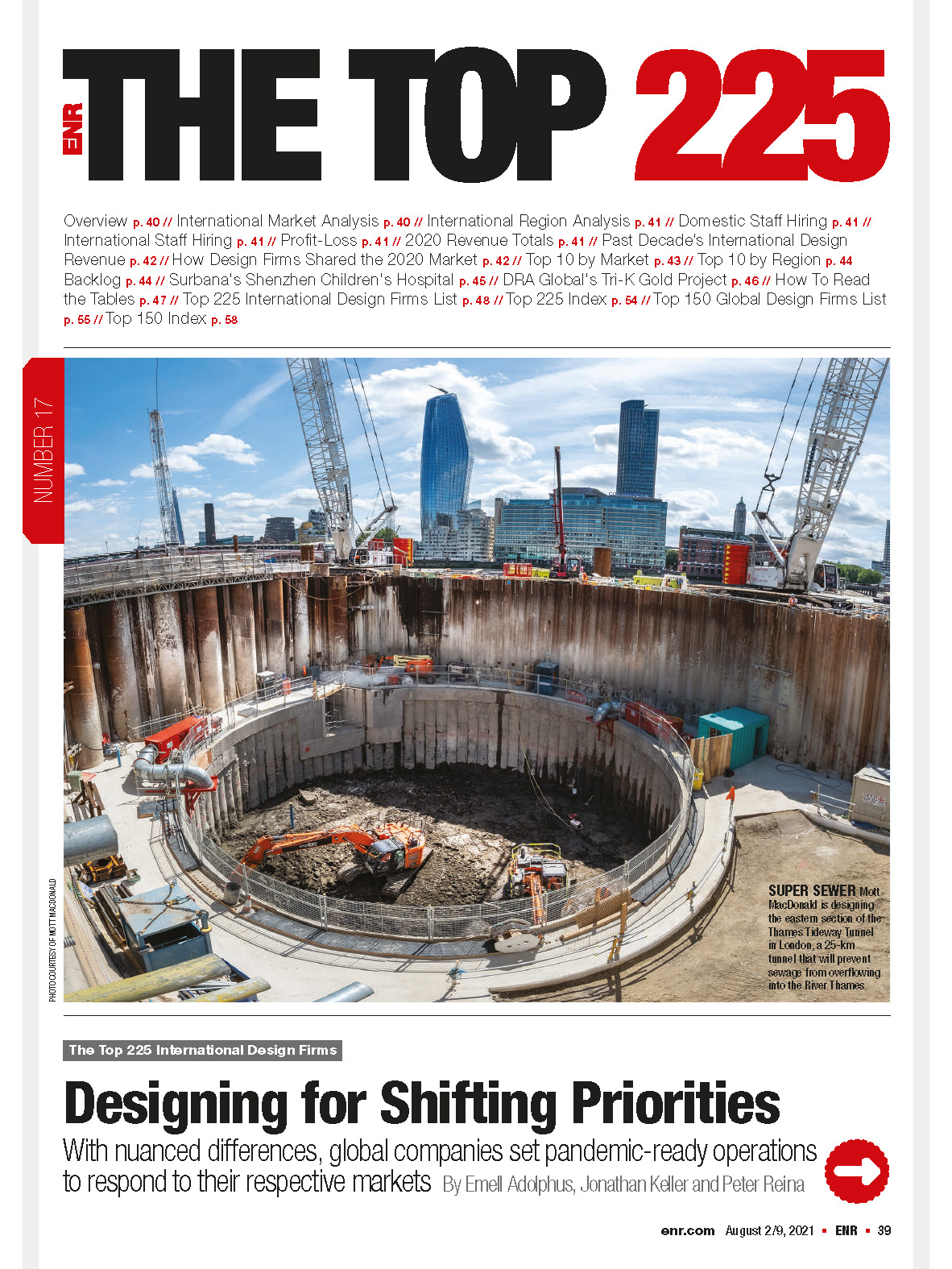 ENR THE TOP 225

Overview p. 40 // International Market Analysis p. 40 // International Region Analysis p. 41 // Domestic Staff Hiring p. 41 // International Staff Hiring p. 41 // Profit-Loss p. 41 // 2020 Revenue Totals p. 41 // Past Decade's International Design Revenue p. 42 // How Design Firms Shared the 2020 Market p. 42 // Top 10 by Market p. 43 // Top 10 by Region p. 44 Backlog p. 44 // Surbana's Shenzhen Children's Hospital p. 45 // DRA Global's Tri-K Gold Project p. 46 // How To Read the Tables p. 47 // Top 225 International Design Firms List p. 48 // Top 225 Index p. 54 // Top 150 Global Design Firms List p. 55 // Top 150 Index p. 58

NUMBER 17

PHOTO COURTESY OF MOTT MACDONALD

SUPER SEWER Mott MacDonald is designing the eastern section of the Thames Tideway Tunnel in London, a 25-km tunnel that will prevent sewage from overflowing into the River Thames.

The Top 225 International Design Firms

Designing for Shifting Priorities

With nuanced differences, global companies set pandemic-ready operations to respond to their respective markets By Emell Adolphus, Jonathan Keller and Peter Reina

enr.com August 2/9, 2021 ▪ ENR ▪ 39